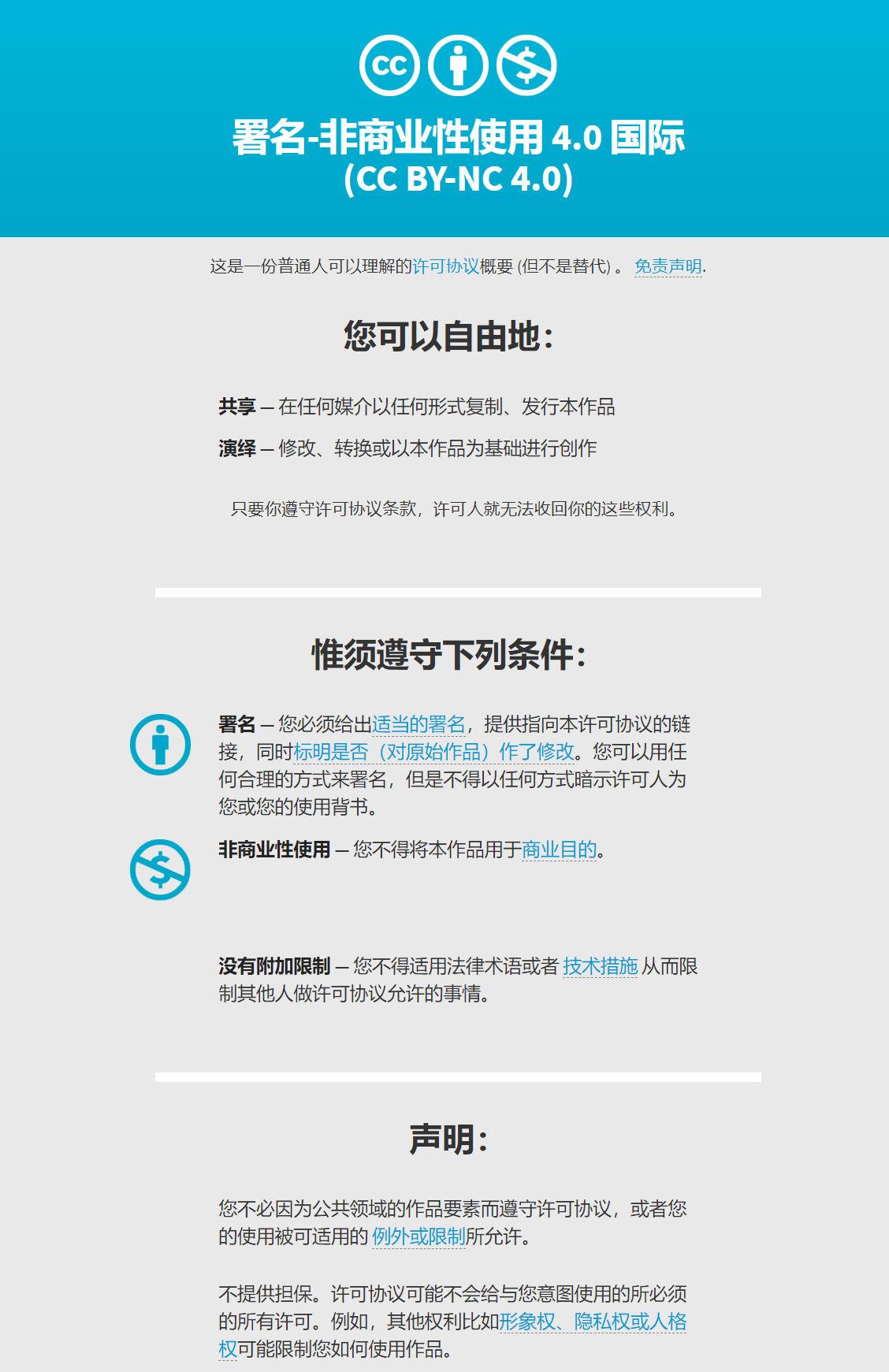 署名-非商业性使用 4.0 国际
(CC BY-NC 4.0)

这是一份普通人可以理解的许可协议概要 (但不是替代) 。 免责声明.

您可以自由地:

共享 — 在任何媒介以任何形式复制、发行本作品

演绎 — 修改、转换或以本作品为基础进行创作

只要你遵守许可协议条款，许可人就无法收回你的这些权利。

惟须遵守下列条件:

署名 — 您必须给出适当的署名，提供指向本许可协议的链接，同时标明是否（对原始作品）作了修改。您可以用任何合理的方式来署名，但是不得以任何方式暗示许可人为您或您的使用背书。

非商业性使用 — 您不得将本作品用于商业目的。

没有附加限制 — 您不得适用法律术语或者 技术措施 从而限制其他人做许可协议允许的事情。

声明:

您不必因为公共领域的作品要素而遵守许可协议，或者您的使用被可适用的 例外或限制所允许。

不提供担保。许可协议可能不会给与您意图使用的所必须的所有许可。例如，其他权利比如形象权、隐私权或人格权可能限制您如何使用作品。